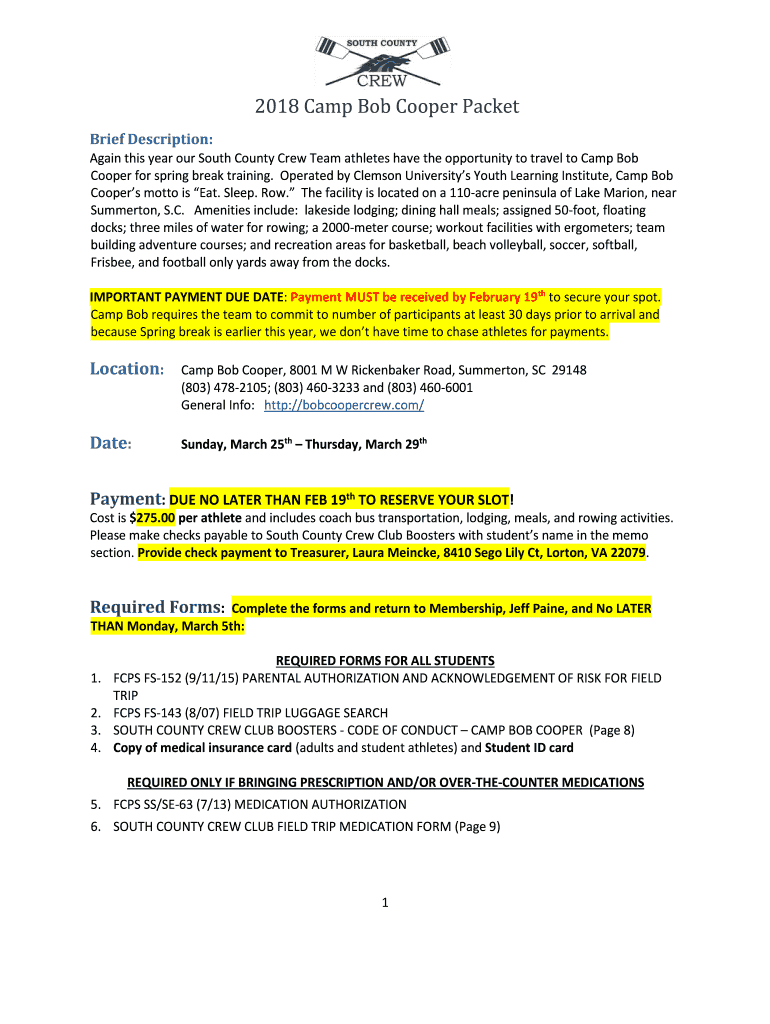 SOUTH COUNTY
CREW

2018 Camp Bob Cooper Packet

Brief Description:

Again this year our South County Crew Team athletes have the opportunity to travel to Camp Bob Cooper for spring break training. Operated by Clemson University's Youth Learning Institute, Camp Bob Cooper's motto is "Eat. Sleep. Row." The facility is located on a 110-acre peninsula of Lake Marion, near Summerton, S.C. Amenities include: lakeside lodging; dining hall meals; assigned 50-foot, floating docks; three miles of water for rowing; a 2000-meter course; workout facilities with ergometers; team building adventure courses; and recreation areas for basketball, beach volleyball, soccer, softball, Frisbee, and football only yards away from the docks.

IMPORTANT PAYMENT DUE DATE: Payment MUST be received by February 19$^{th}$ to secure your spot. Camp Bob requires the team to commit to number of participants at least 30 days prior to arrival and because Spring break is earlier this year, we don't have time to chase athletes for payments.

Location: Camp Bob Cooper, 8001 M W Rickenbaker Road, Summerton, SC 29148
(803) 478-2105; (803) 460-3233 and (803) 460-6001
General Info: http://bobcoopercrew.com/

Date: Sunday, March 25$^{th}$ – Thursday, March 29$^{th}$

Payment: DUE NO LATER THAN FEB 19$^{th}$ TO RESERVE YOUR SLOT!
Cost is $275.00 per athlete and includes coach bus transportation, lodging, meals, and rowing activities. Please make checks payable to South County Crew Club Boosters with student's name in the memo section. Provide check payment to Treasurer, Laura Meincke, 8410 Sego Lily Ct, Lorton, VA 22079.

Required Forms: Complete the forms and return to Membership, Jeff Paine, and No LATER THAN Monday, March 5th:

REQUIRED FORMS FOR ALL STUDENTS
1. FCPS FS-152 (9/11/15) PARENTAL AUTHORIZATION AND ACKNOWLEDGEMENT OF RISK FOR FIELD TRIP
2. FCPS FS-143 (8/07) FIELD TRIP LUGGAGE SEARCH
3. SOUTH COUNTY CREW CLUB BOOSTERS - CODE OF CONDUCT – CAMP BOB COOPER (Page 8)
4. Copy of medical insurance card (adults and student athletes) and Student ID card

REQUIRED ONLY IF BRINGING PRESCRIPTION AND/OR OVER-THE-COUNTER MEDICATIONS
5. FCPS SS/SE-63 (7/13) MEDICATION AUTHORIZATION
6. SOUTH COUNTY CREW CLUB FIELD TRIP MEDICATION FORM (Page 9)

1